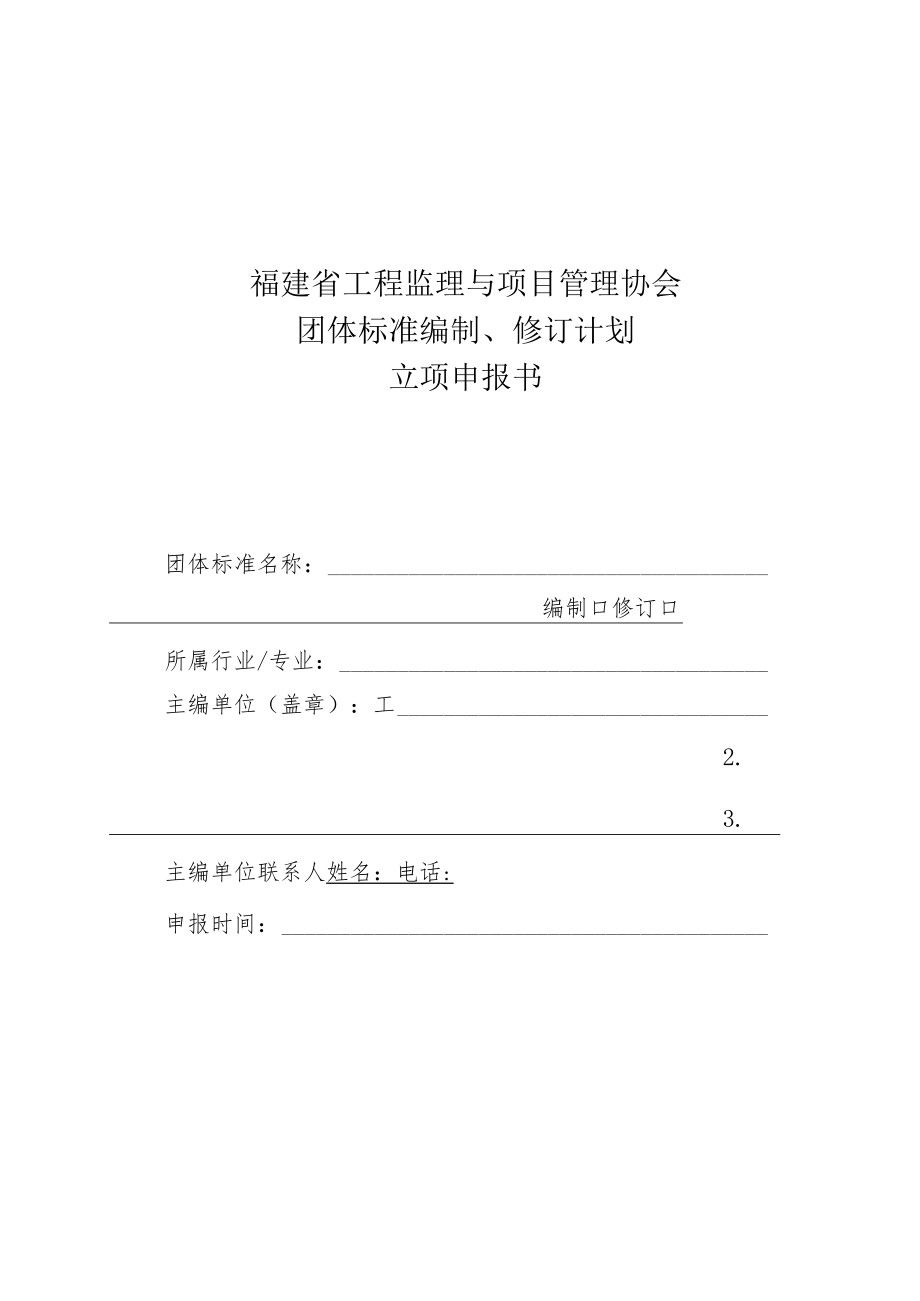 福建省工程监理与项目管理协会
团体标准编制、修订计划
立项申报书

团体标准名称：

编制口修订口

所属行业/专业：

主编单位（盖章）：工

2.

3.

主编单位联系人姓名：电话：

申报时间：